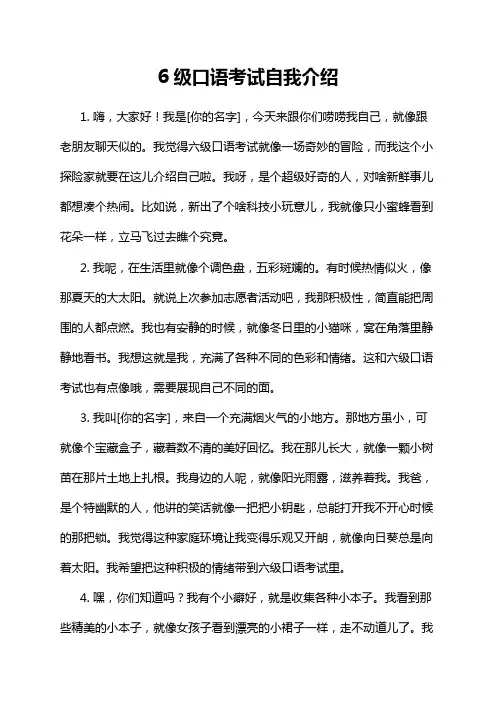 6 级口语考试自我介绍

1. 嗨，大家好！我是[你的名字]，今天来跟你们唠唠我自己，就像跟老朋友聊天似的。我觉得六级口语考试就像一场奇妙的冒险，而我这个小探险家就要在这儿介绍自己啦。我呀，是个超级好奇的人，对啥新鲜事儿都想凑个热闹。比如说，新出了个啥科技小玩意儿，我就像只小蜜蜂看到花朵一样，立马飞过去瞧个究竟。

2. 我呢，在生活里就像个调色盘，五彩斑斓的。有时候热情似火，像那夏天的大太阳。就说上次参加志愿者活动吧，我那积极性，简直能把周围的人都点燃。我也有安静的时候，就像冬日里的小猫咪，窝在角落里静静地看书。我想这就是我，充满了各种不同的色彩和情绪。这和六级口语考试也有点像哦，需要展现自己不同的面。

3. 我叫[你的名字]，来自一个充满烟火气的小地方。那地方虽小，可就像个宝藏盒子，藏着数不清的美好回忆。我在那儿长大，就像一颗小树苗在那片土地上扎根。我身边的人呢，就像阳光雨露，滋养着我。我爸，是个特幽默的人，他讲的笑话就像一把把小钥匙，总能打开我不开心时候的那把锁。我觉得这种家庭环境让我变得乐观又开朗，就像向日葵总是向着太阳。我希望把这种积极的情绪带到六级口语考试里。

4. 嘿，你们知道吗？我有个小癖好，就是收集各种小本子。我看到那些精美的小本子，就像女孩子看到漂亮的小裙子一样，走不动道儿了。我